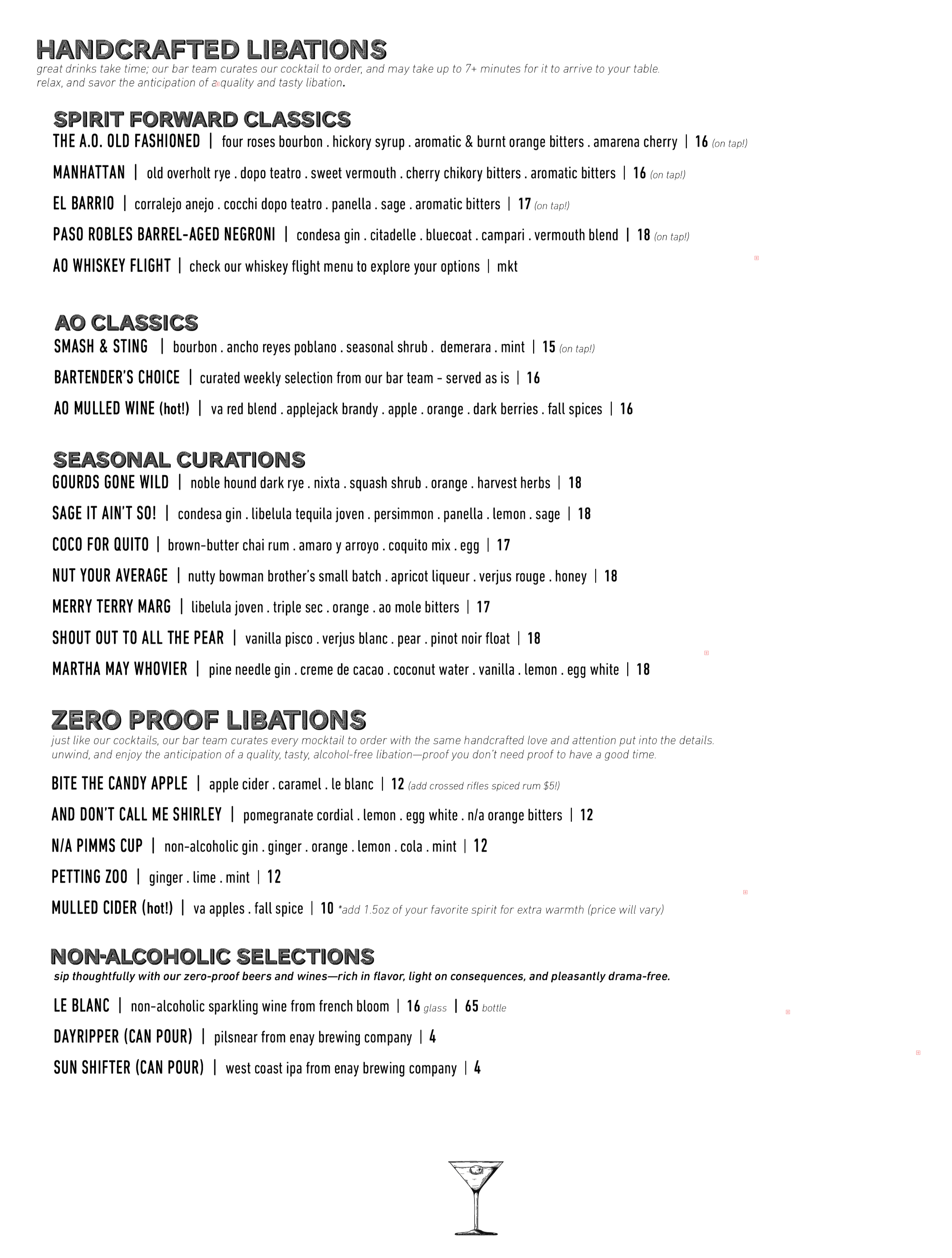 HANDCRAFTED LIBATIONS

great drinks take time; our bar team curates our cocktail to order, and may take up to 7+ minutes for it to arrive to your table. relax, and savor the anticipation of a quality and tasty libation.

SPIRIT FORWARD CLASSICS

THE A.O. OLD FASHIONED | four roses bourbon . hickory syrup . aromatic & burnt orange bitters . amarena cherry | 16 (on tap!)

MANHATTAN | old overholt rye . dopo teatro . sweet vermouth . cherry chikory bitters . aromatic bitters | 16 (on tap!)

EL BARRIO | corralejo anejo . cocchi dopo teatro . panella . sage . aromatic bitters | 17 (on tap!)

PASO ROBLES BARREL-AGED NEGRONI | condesa gin . citadelle . bluecoat . campari . vermouth blend | 18 (on tap!)

AO WHISKEY FLIGHT | check our whiskey flight menu to explore your options | mkt

AO CLASSICS

SMASH & STING | bourbon . ancho reyes poblano . seasonal shrub . demerara . mint | 15 (on tap!)

BARTENDER'S CHOICE | curated weekly selection from our bar team - served as is | 16

AO MULLED WINE (hot!) | va red blend . applejack brandy . apple . orange . dark berries . fall spices | 16

SEASONAL CURATIONS

GOURDS GONE WILD | noble hound dark rye . nixta . squash shrub . orange . harvest herbs | 18

SAGE IT AIN'T SO! | condesa gin . libelula tequila joven . persimmon . panella . lemon . sage | 18

COCO FOR QUITO | brown-butter chai rum . amaro y arroyo . coquito mix . egg | 17

NUT YOUR AVERAGE | nutty bowman brother's small batch . apricot liqueur . verjus rouge . honey | 18

MERRY TERRY MARG | libelula joven . triple sec . orange . ao mole bitters | 17

SHOUT OUT TO ALL THE PEAR | vanilla pisco . verjus blanc . pear . pinot noir float | 18

MARTHA MAY WHOVIER | pine needle gin . creme de cacao . coconut water . vanilla . lemon . egg white | 18

ZERO PROOF LIBATIONS

just like our cocktails, our bar team curates every mocktail to order with the same handcrafted love and attention put into the details. unwind, and enjoy the anticipation of a quality, tasty, alcohol-free libation—proof you don't need proof to have a good time.

BITE THE CANDY APPLE | apple cider . caramel . le blanc | 12 (add crossed rifles spiced rum $5!)

AND DON'T CALL ME SHIRLEY | pomegranate cordial . lemon . egg white . n/a orange bitters | 12

N/A PIMMS CUP | non-alcoholic gin . ginger . orange . lemon . cola . mint | 12

PETTING ZOO | ginger . lime . mint | 12

MULLED CIDER (hot!) | va apples . fall spice | 10 *add 1.5oz of your favorite spirit for extra warmth (price will vary)

NON-ALCOHOLIC SELECTIONS

sip thoughtfully with our zero-proof beers and wines—rich in flavor, light on consequences, and pleasantly drama-free.

LE BLANC | non-alcoholic sparkling wine from french bloom | 16 glass | 65 bottle

DAYRIPPER (CAN POUR) | pilsnear from enay brewing company | 4

SUN SHIFTER (CAN POUR) | west coast ipa from enay brewing company | 4